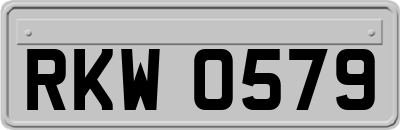 RKW 0579